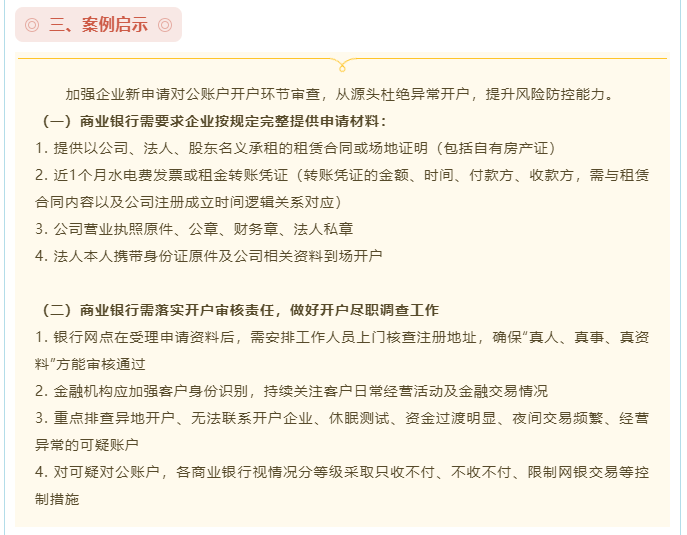 ◎ 三、案例启示 ◎

加强企业新申请对公账户开户环节审查，从源头杜绝异常开户，提升风险防控能力。

（一）商业银行需要求企业按规定完整提供申请材料：

1. 提供以公司、法人、股东名义承租的租赁合同或场地证明（包括自有房产证）

2. 近1个月水电费发票或租金转账凭证（转账凭证的金额、时间、付款方、收款方，需与租赁合同内容以及公司注册成立时间逻辑关系对应）

3. 公司营业执照原件、公章、财务章、法人私章

4. 法人本人携带身份证原件及公司相关资料到场开户

（二）商业银行需落实开户审核责任，做好开户尽职调查工作

1. 银行网点在受理申请资料后，需安排工作人员上门核查注册地址，确保“真人、真事、真资料”方能审核通过

2. 金融机构应加强客户身份识别，持续关注客户日常经营活动及金融交易情况

3. 重点排查异地开户、无法联系开户企业、休眠测试、资金过渡明显、夜间交易频繁、经营异常的可疑账户

4. 对可疑对公账户，各商业银行视情况分等级采取只收不付、不收不付、限制网银交易等控制措施